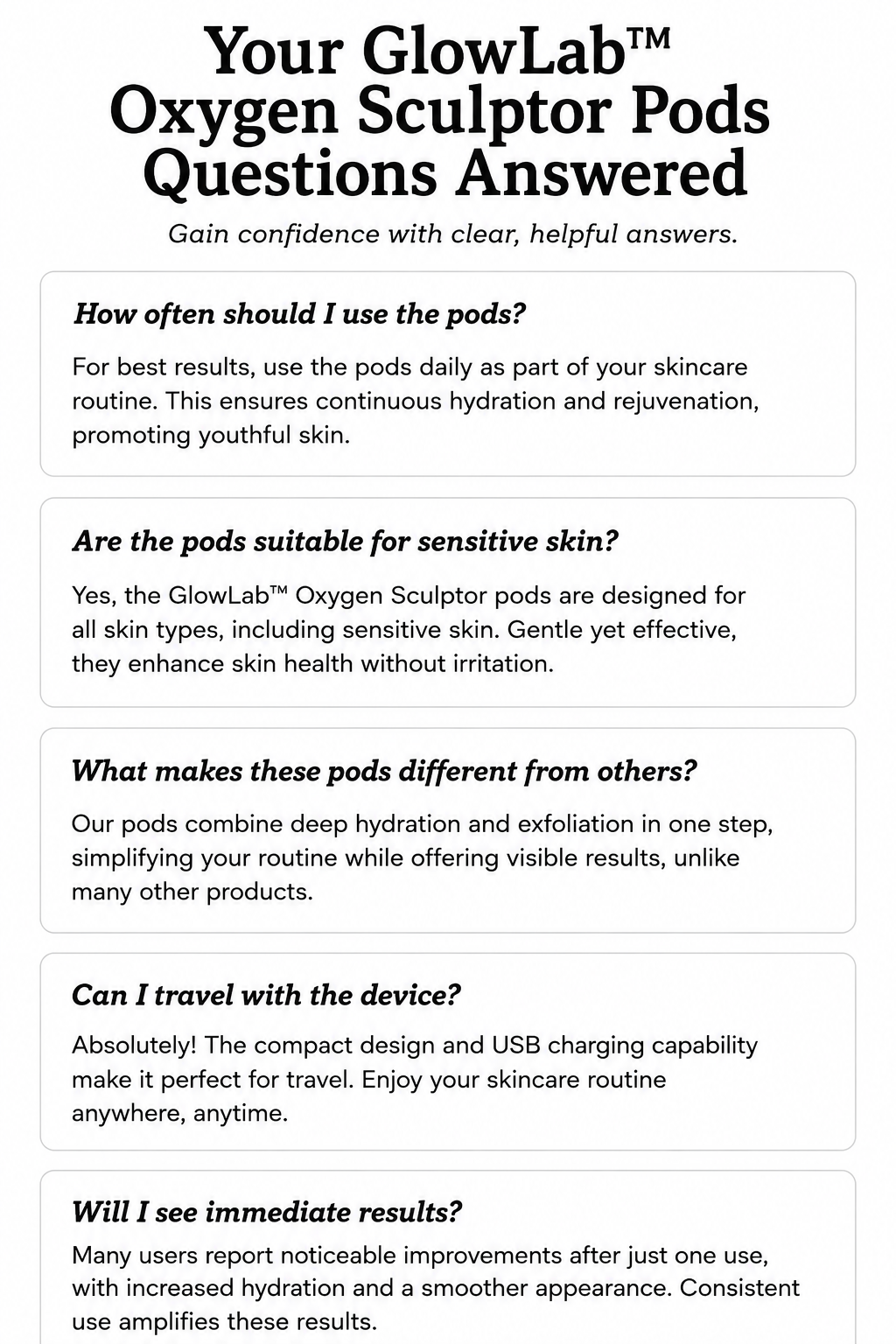 Your GlowLab™ Oxygen Sculptor Pods Questions Answered

Gain confidence with clear, helpful answers.

How often should I use the pods?

For best results, use the pods daily as part of your skincare routine. This ensures continuous hydration and rejuvenation, promoting youthful skin.

Are the pods suitable for sensitive skin?

Yes, the GlowLab™ Oxygen Sculptor pods are designed for all skin types, including sensitive skin. Gentle yet effective, they enhance skin health without irritation.

What makes these pods different from others?

Our pods combine deep hydration and exfoliation in one step, simplifying your routine while offering visible results, unlike many other products.

Can I travel with the device?

Absolutely! The compact design and USB charging capability make it perfect for travel. Enjoy your skincare routine anywhere, anytime.

Will I see immediate results?

Many users report noticeable improvements after just one use, with increased hydration and a smoother appearance. Consistent use amplifies these results.